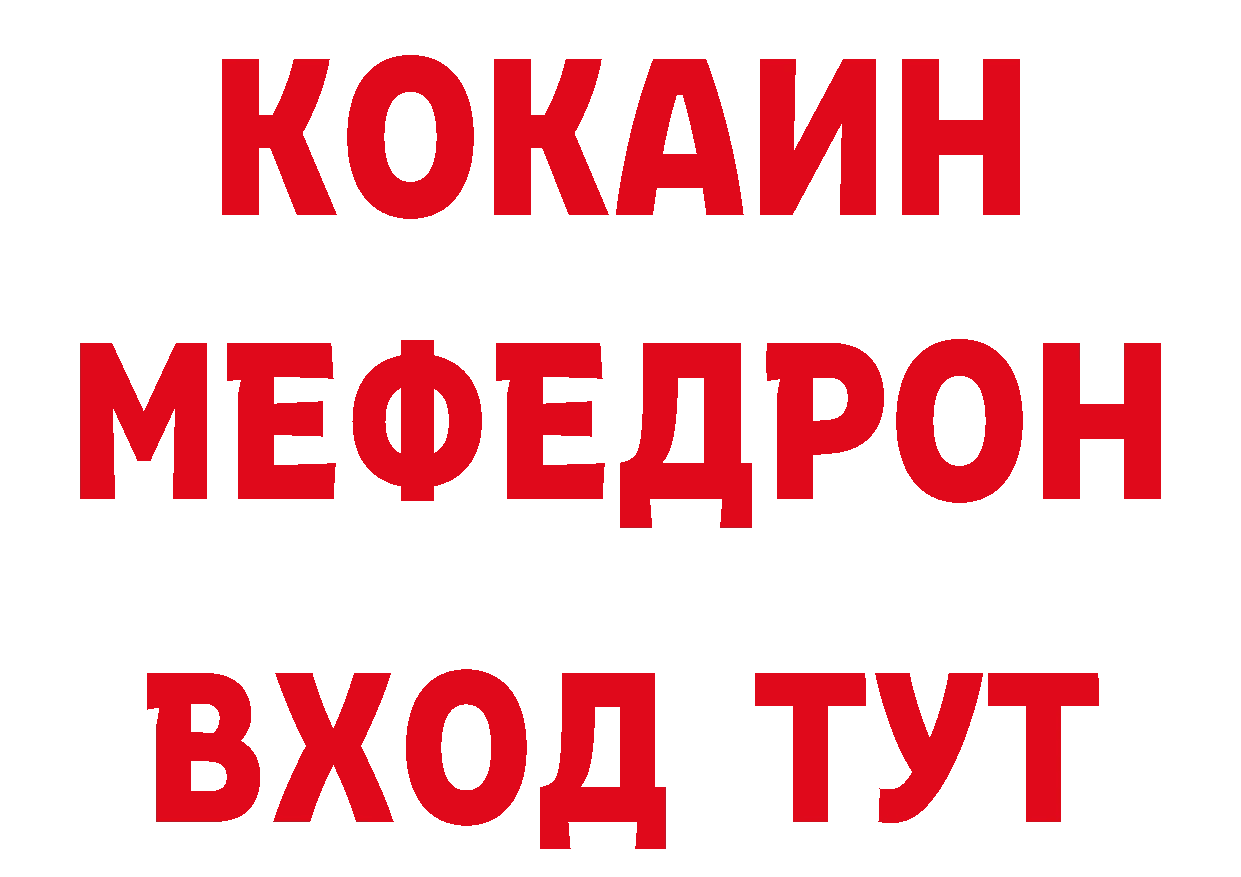 КОКАИН
МЕФЕДРОН
ВХОД ТУТ